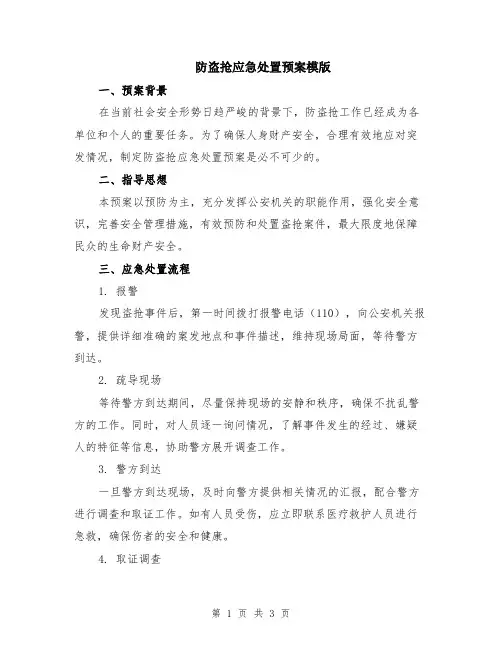 防盗抢应急处置预案模版

一、预案背景

在当前社会安全形势日趋严峻的背景下，防盗抢工作已经成为各单位和个人的重要任务。为了确保人身财产安全，合理有效地应对突发情况，制定防盗抢应急处置预案是必不可少的。

二、指导思想

本预案以预防为主，充分发挥公安机关的职能作用，强化安全意识，完善安全管理措施，有效预防和处置盗抢案件，最大限度地保障民众的生命财产安全。

三、应急处置流程

1. 报警

发现盗抢事件后，第一时间拨打报警电话（110），向公安机关报警，提供详细准确的案发地点和事件描述，维持现场局面，等待警方到达。

2. 疏导现场

等待警方到达期间，尽量保持现场的安静和秩序，确保不扰乱警方的工作。同时，对人员逐一询问情况，了解事件发生的经过、嫌疑人的特征等信息，协助警方展开调查工作。

3. 警方到达

一旦警方到达现场，及时向警方提供相关情况的汇报，配合警方进行调查和取证工作。如有人员受伤，应立即联系医疗救护人员进行急救，确保伤者的安全和健康。

4. 取证调查

第 1 页 共 3 页